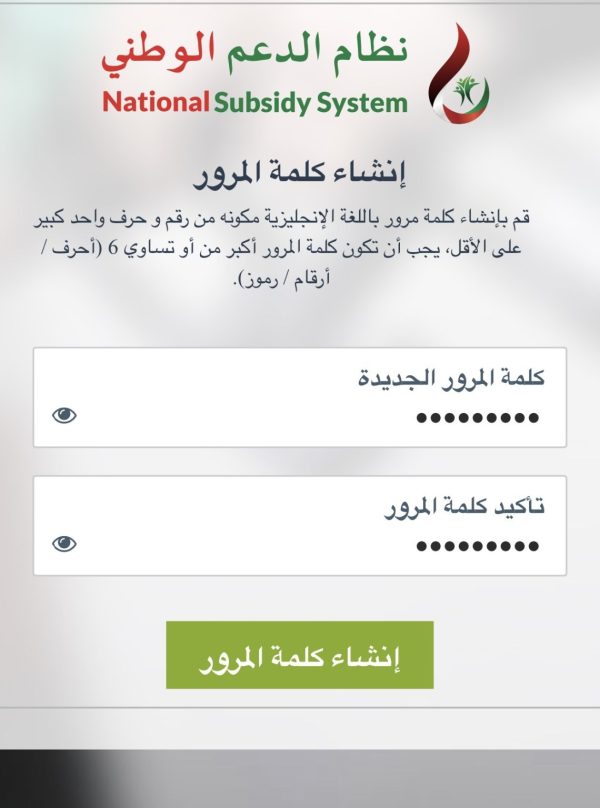 نظام الدعم الوطني
National Subsidy System

إنشاء كلمة المرور

قم بإنشاء كلمة مرور باللغة الإنجليزية مكونه من رقم و حرف واحد كبير على الأقل، يجب أن تكون كلمة المرور أكبر من أو تساوي 6 (أحرف / أرقام / رموز).

كلمة المرور الجديدة
•••••••••

تأكيد كلمة المرور
•••••••••

إنشاء كلمة المرور